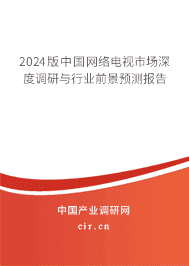 2024版中国网络电视市场深度调研与行业前景预测报告

中国产业调研网

cir.cn